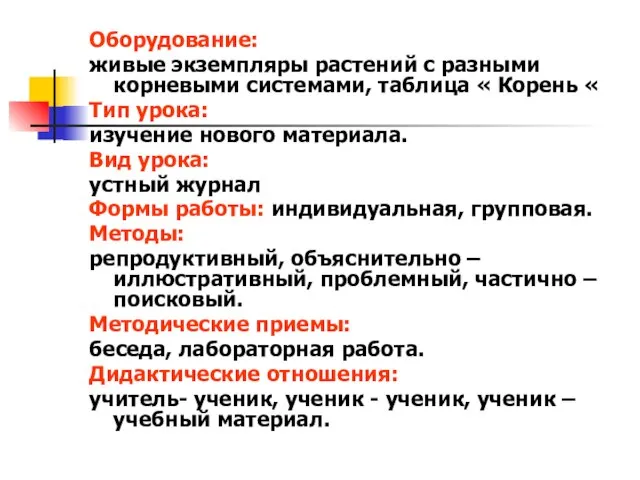 Оборудование:
живые экземпляры растений с разными корневыми системами, таблица « Корень «
Тип урока:
изучение нового материала.
Вид урока:
устный журнал
Формы работы: индивидуальная, групповая.
Методы:
репродуктивный, объяснительно – иллюстративный, проблемный, частично – поисковый.
Методические приемы:
беседа, лабораторная работа.
Дидактические отношения:
учитель- ученик, ученик - ученик, ученик – учебный материал.